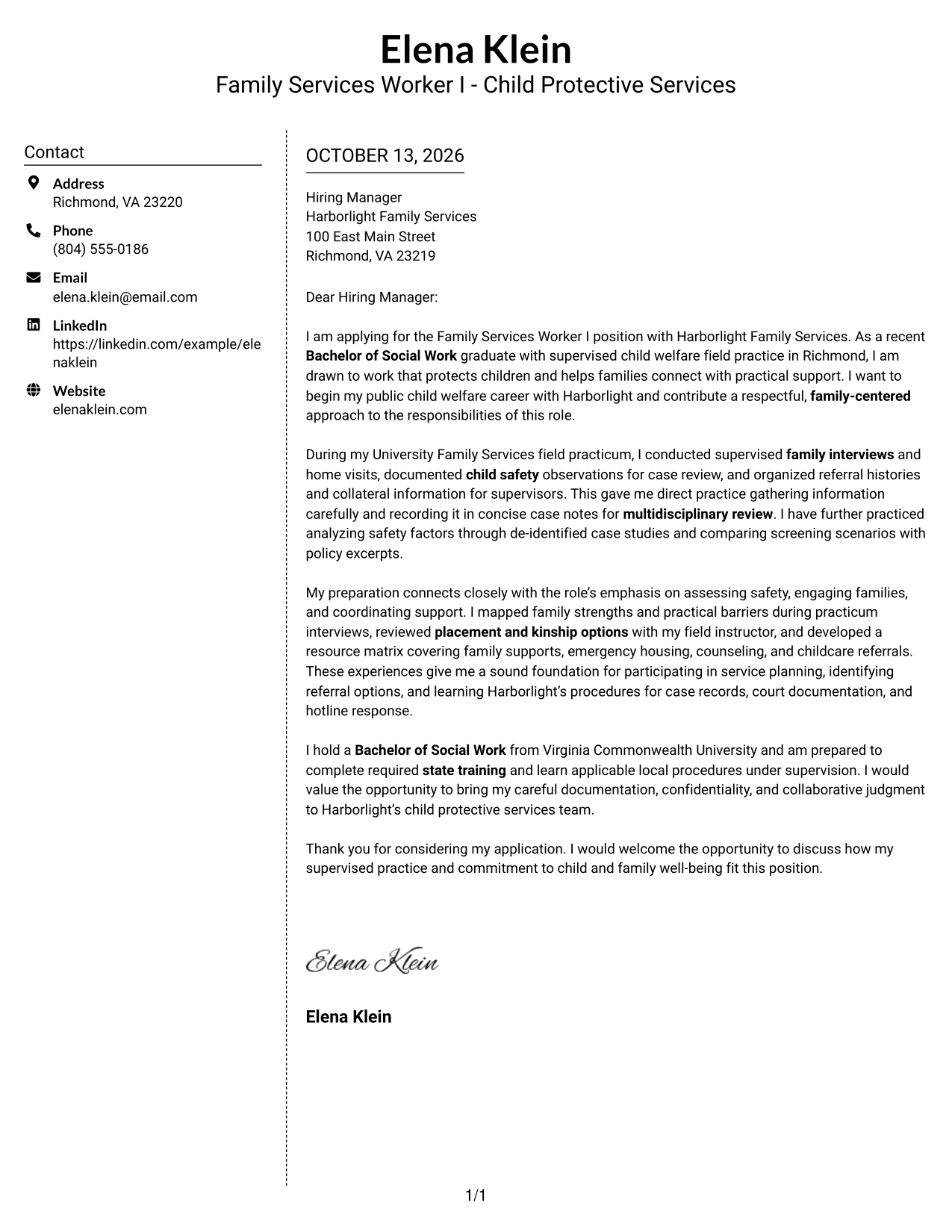 Elena Klein
Family Services Worker I - Child Protective Services

Contact

Address
Richmond, VA 23220

Phone
(804) 555-0186

Email
elena.klein@email.com

LinkedIn
https://linkedin.com/example/elenaklein

Website
elenaklein.com

OCTOBER 13, 2026

Hiring Manager
Harborlight Family Services
100 East Main Street
Richmond, VA 23219

Dear Hiring Manager:

I am applying for the Family Services Worker I position with Harborlight Family Services. As a recent Bachelor of Social Work graduate with supervised child welfare field practice in Richmond, I am drawn to work that protects children and helps families connect with practical support. I want to begin my public child welfare career with Harborlight and contribute a respectful, family-centered approach to the responsibilities of this role.

During my University Family Services field practicum, I conducted supervised family interviews and home visits, documented child safety observations for case review, and organized referral histories and collateral information for supervisors. This gave me direct practice gathering information carefully and recording it in concise case notes for multidisciplinary review. I have further practiced analyzing safety factors through de-identified case studies and comparing screening scenarios with policy excerpts.

My preparation connects closely with the role's emphasis on assessing safety, engaging families, and coordinating support. I mapped family strengths and practical barriers during practicum interviews, reviewed placement and kinship options with my field instructor, and developed a resource matrix covering family supports, emergency housing, counseling, and childcare referrals. These experiences give me a sound foundation for participating in service planning, identifying referral options, and learning Harborlight's procedures for case records, court documentation, and hotline response.

I hold a Bachelor of Social Work from Virginia Commonwealth University and am prepared to complete required state training and learn applicable local procedures under supervision. I would value the opportunity to bring my careful documentation, confidentiality, and collaborative judgment to Harborlight's child protective services team.

Thank you for considering my application. I would welcome the opportunity to discuss how my supervised practice and commitment to child and family well-being fit this position.

Elena Klein

Elena Klein

1/1